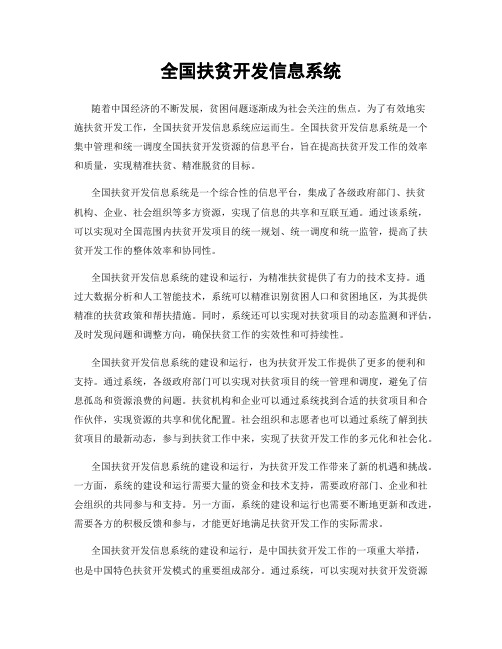 全国扶贫开发信息系统

随着中国经济的不断发展，贫困问题逐渐成为社会关注的焦点。为了有效地实施扶贫开发工作，全国扶贫开发信息系统应运而生。全国扶贫开发信息系统是一个集中管理和统一调度全国扶贫开发资源的信息平台，旨在提高扶贫开发工作的效率和质量，实现精准扶贫、精准脱贫的目标。

全国扶贫开发信息系统是一个综合性的信息平台，集成了各级政府部门、扶贫机构、企业、社会组织等多方资源，实现了信息的共享和互联互通。通过该系统，可以实现对全国范围内扶贫开发项目的统一规划、统一调度和统一监管，提高了扶贫开发工作的整体效率和协同性。

全国扶贫开发信息系统的建设和运行，为精准扶贫提供了有力的技术支持。通过大数据分析和人工智能技术，系统可以精准识别贫困人口和贫困地区，为其提供精准的扶贫政策和帮扶措施。同时，系统还可以实现对扶贫项目的动态监测和评估，及时发现问题和调整方向，确保扶贫工作的实效性和可持续性。

全国扶贫开发信息系统的建设和运行，也为扶贫开发工作提供了更多的便利和支持。通过系统，各级政府部门可以实现对扶贫项目的统一管理和调度，避免了信息孤岛和资源浪费的问题。扶贫机构和企业可以通过系统找到合适的扶贫项目和合作伙伴，实现资源的共享和优化配置。社会组织和志愿者也可以通过系统了解到扶贫项目的最新动态，参与到扶贫工作中来，实现了扶贫开发工作的多元化和社会化。

全国扶贫开发信息系统的建设和运行，为扶贫开发工作带来了新的机遇和挑战。一方面，系统的建设和运行需要大量的资金和技术支持，需要政府部门、企业和社会组织的共同参与和支持。另一方面，系统的建设和运行也需要不断地更新和改进，需要各方的积极反馈和参与，才能更好地满足扶贫开发工作的实际需求。

全国扶贫开发信息系统的建设和运行，是中国扶贫开发工作的一项重大举措，也是中国特色扶贫开发模式的重要组成部分。通过系统，可以实现对扶贫开发资源